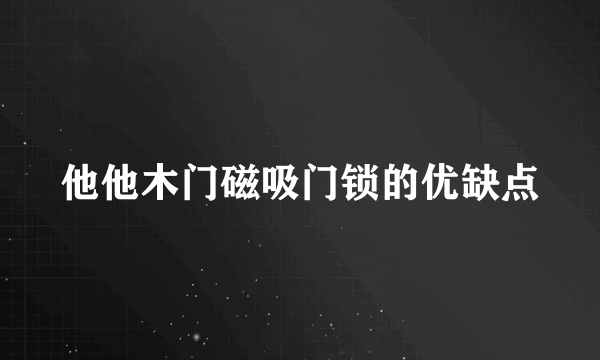 他他木门磁吸门锁的优缺点